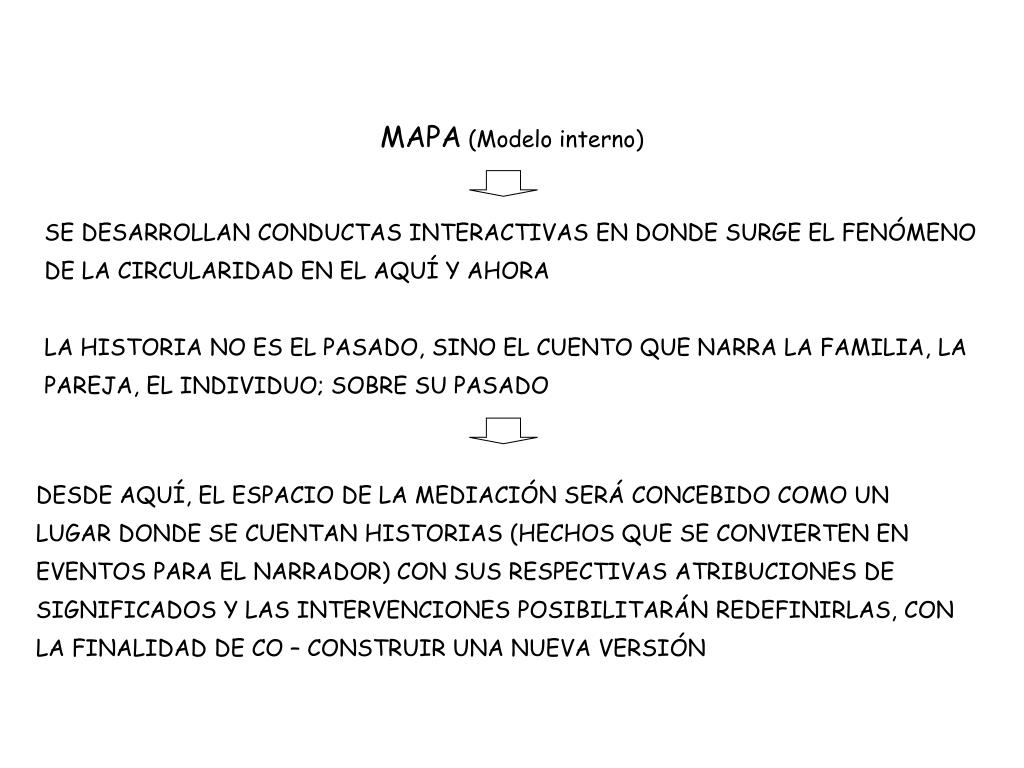 MAPA (Modelo interno)

SE DESARROLLAN CONDUCTAS INTERACTIVAS EN DONDE SURGE EL FENÓMENO DE LA CIRCULARIDAD EN EL AQUÍ Y AHORA

LA HISTORIA NO ES EL PASADO, SINO EL CUENTO QUE NARRA LA FAMILIA, LA PAREJA, EL INDIVIDUO; SOBRE SU PASADO

DESDE AQUÍ, EL ESPACIO DE LA MEDIACIÓN SERÁ CONCEBIDO COMO UN LUGAR DONDE SE CUENTAN HISTORIAS (HECHOS QUE SE CONVIERTEN EN EVENTOS PARA EL NARRADOR) CON SUS RESPECTIVAS ATRIBUCIONES DE SIGNIFICADOS Y LAS INTERVENCIONES POSIBILITARÁN REDEFINIRLAS, CON LA FINALIDAD DE CO – CONSTRUIR UNA NUEVA VERSIÓN